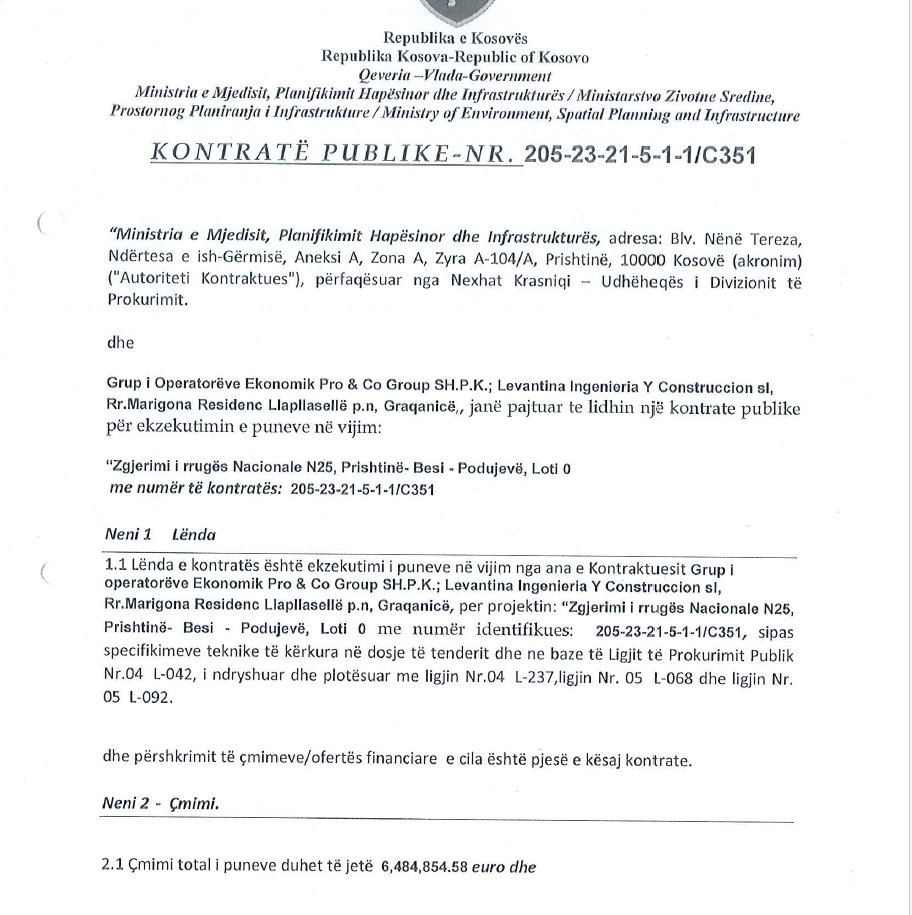 Republika e Kosovës
Republika Kosova-Republic of Kosovo
Qeveria –Vlada-Government
Ministria e Mjedisit, Planifikimit Hapësinor dhe Infrastrukturës / Ministarstvo Zivotne Sredine, Prostornog Planiranja i Infrastrukture / Ministry of Environment, Spatial Planning and Infrastructure

KONTRATË PUBLIKE-NR. 205-23-21-5-1-1/C351

"Ministria e Mjedisit, Planifikimit Hapësinor dhe Infrastrukturës, adresa: Blv. Nënë Tereza, Ndërtesa e ish-Gërmisë, Aneksi A, Zona A, Zyra A-104/A, Prishtinë, 10000 Kosovë (akronim) ("Autoriteti Kontraktues"), përfaqësuar nga Nexhat Krasniqi – Udhëheqës i Divizionit të Prokurimit.

dhe

Grup i Operatorëve Ekonomik Pro & Co Group SH.P.K.; Levantina Ingenieria Y Construccion sl, Rr.Marigona Residenc Llapllasellë p.n, Graqanicë,, janë pajtuar te lidhin një kontrate publike për ekzekutimin e puneve në vijim:

"Zgjerimi i rrugës Nacionale N25, Prishtinë- Besi - Podujevë, Loti 0
me numër të kontratës: 205-23-21-5-1-1/C351

Neni 1 Lënda

1.1 Lënda e kontratës është ekzekutimi i puneve në vijim nga ana e Kontraktuesit Grup i operatorëve Ekonomik Pro & Co Group SH.P.K.; Levantina Ingenieria Y Construccion sl, Rr.Marigona Residenc Llapllasellë p.n, Graqanicë, per projektin: "Zgjerimi i rrugës Nacionale N25, Prishtinë- Besi - Podujevë, Loti 0 me numër identifikues: 205-23-21-5-1-1/C351, sipas specifikimeve teknike të kërkura në dosje të tenderit dhe ne baze të Ligjit të Prokurimit Publik Nr.04 L-042, i ndryshuar dhe plotësuar me ligjin Nr.04 L-237,ligjin Nr. 05 L-068 dhe ligjin Nr. 05 L-092.

dhe përshkrimit të çmimeve/ofertës financiare e cila është pjesë e kësaj kontrate.

Neni 2 - Çmimi.

2.1 Çmimi total i puneve duhet të jetë 6,484,854.58 euro dhe